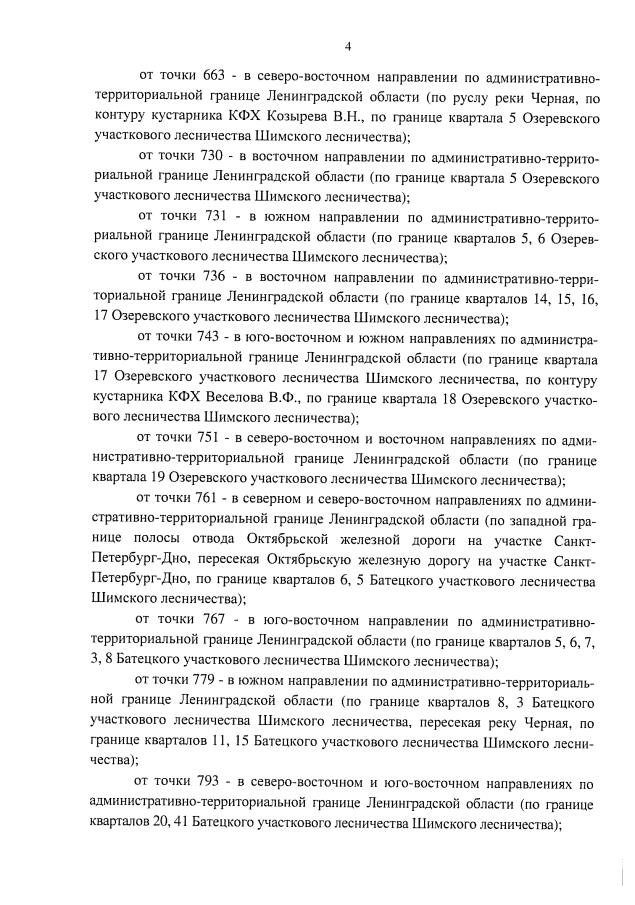 4

от точки 663 - в северо-восточном направлении по административно-территориальной границе Ленинградской области (по руслу реки Черная, по контуру кустарника КФХ Козырева В.Н., по границе квартала 5 Озеревского участкового лесничества Шимского лесничества);

от точки 730 - в восточном направлении по административно-территориальной границе Ленинградской области (по границе квартала 5 Озеревского участкового лесничества Шимского лесничества);

от точки 731 - в южном направлении по административно-территориальной границе Ленинградской области (по границе кварталов 5, 6 Озеревского участкового лесничества Шимского лесничества);

от точки 736 - в восточном направлении по административно-территориальной границе Ленинградской области (по границе кварталов 14, 15, 16, 17 Озеревского участкового лесничества Шимского лесничества);

от точки 743 - в юго-восточном и южном направлениях по административно-территориальной границе Ленинградской области (по границе квартала 17 Озеревского участкового лесничества Шимского лесничества, по контуру кустарника КФХ Веселова В.Ф., по границе квартала 18 Озеревского участкового лесничества Шимского лесничества);

от точки 751 - в северо-восточном и восточном направлениях по административно-территориальной границе Ленинградской области (по границе квартала 19 Озеревского участкового лесничества Шимского лесничества);

от точки 761 - в северном и северо-восточном направлениях по административно-территориальной границе Ленинградской области (по западной границе полосы отвода Октябрьской железной дороги на участке Санкт-Петербург-Дно, пересекая Октябрьскую железную дорогу на участке Санкт-Петербург-Дно, по границе кварталов 6, 5 Батецкого участкового лесничества Шимского лесничества);

от точки 767 - в юго-восточном направлении по административно-территориальной границе Ленинградской области (по границе кварталов 5, 6, 7, 3, 8 Батецкого участкового лесничества Шимского лесничества);

от точки 779 - в южном направлении по административно-территориальной границе Ленинградской области (по границе кварталов 8, 3 Батецкого участкового лесничества Шимского лесничества, пересекая реку Черная, по границе кварталов 11, 15 Батецкого участкового лесничества Шимского лесничества);

от точки 793 - в северо-восточном и юго-восточном направлениях по административно-территориальной границе Ленинградской области (по границе кварталов 20, 41 Батецкого участкового лесничества Шимского лесничества);